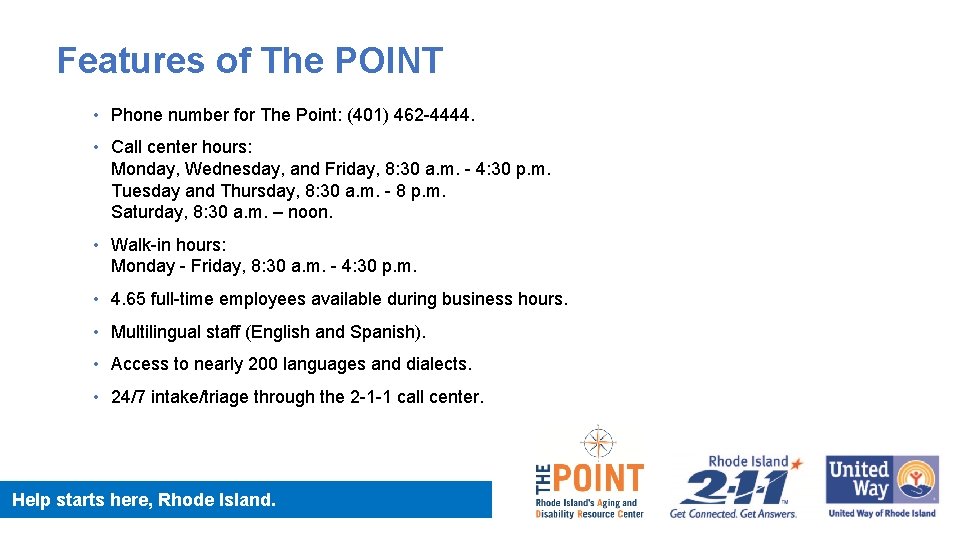 Features of The POINT

• Phone number for The Point: (401) 462-4444.

• Call center hours:
Monday, Wednesday, and Friday, 8:30 a.m. - 4:30 p.m.
Tuesday and Thursday, 8:30 a.m. - 8 p.m.
Saturday, 8:30 a.m. – noon.

• Walk-in hours:
Monday - Friday, 8:30 a.m. - 4:30 p.m.

• 4.65 full-time employees available during business hours.

• Multilingual staff (English and Spanish).

• Access to nearly 200 languages and dialects.

• 24/7 intake/triage through the 2-1-1 call center.

Help starts here, Rhode Island.

THE POINT
Rhode Island's Aging and Disability Resource Center

Rhode Island 2-1-1
Get Connected. Get Answers.

United Way
United Way of Rhode Island